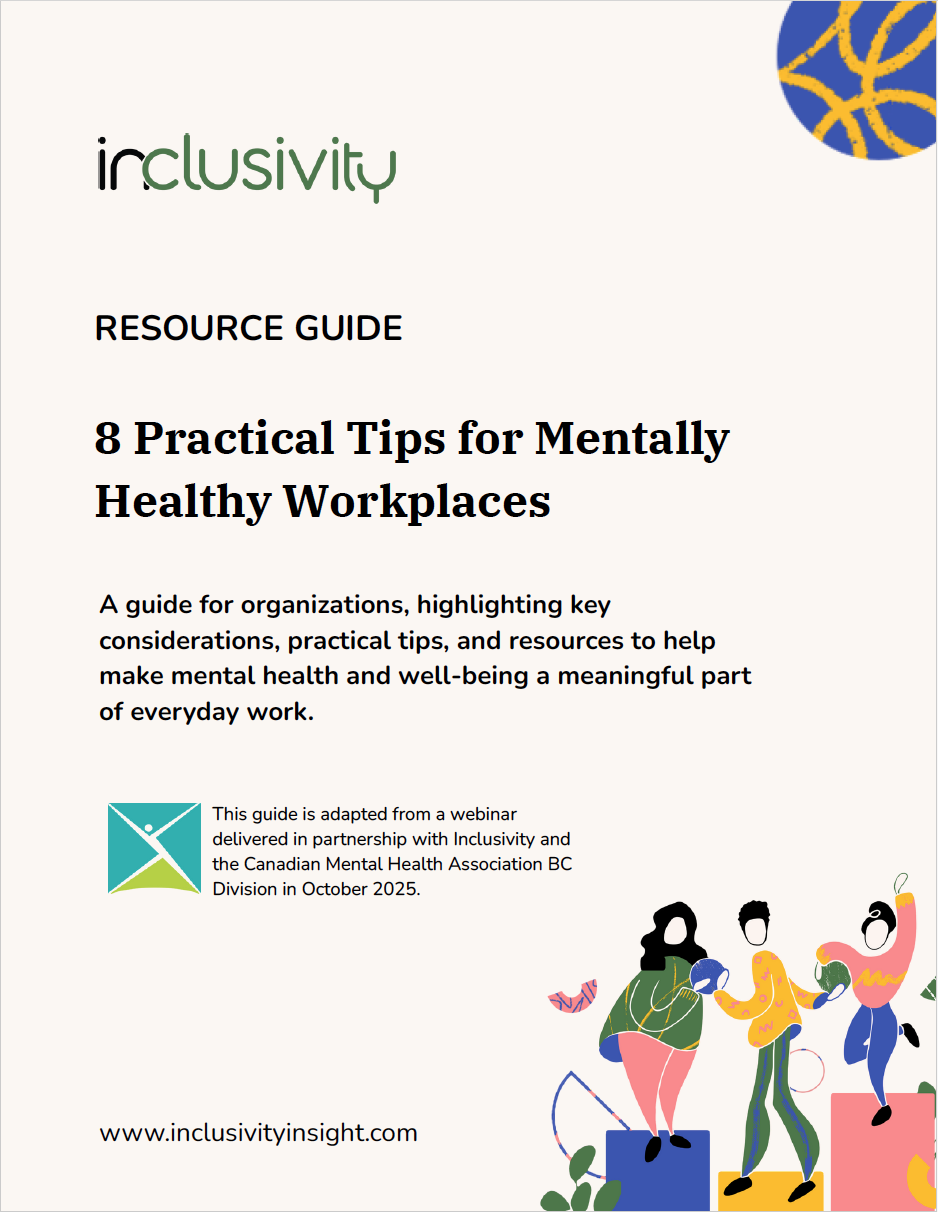 inclusivity

RESOURCE GUIDE

8 Practical Tips for Mentally Healthy Workplaces

A guide for organizations, highlighting key considerations, practical tips, and resources to help make mental health and well-being a meaningful part of everyday work.

This guide is adapted from a webinar delivered in partnership with Inclusivity and the Canadian Mental Health Association BC Division in October 2025.

www.inclusivityinsight.com